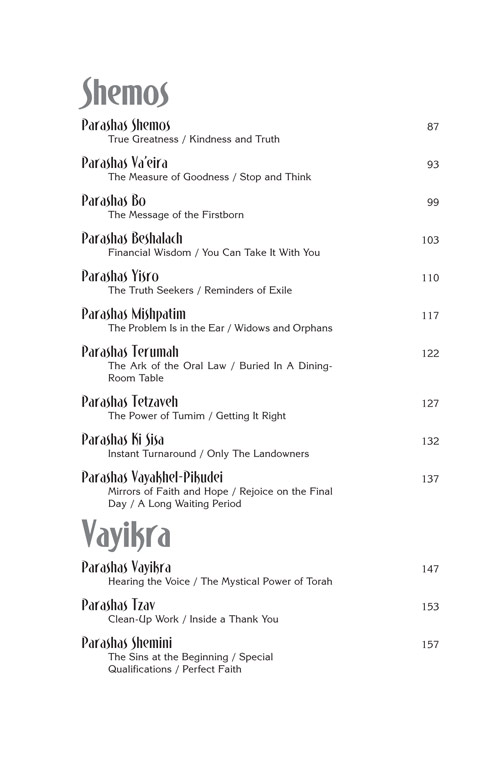 Shemos

Parashas Shemos 87
True Greatness / Kindness and Truth

Parashas Va'eira 93
The Measure of Goodness / Stop and Think

Parashas Bo 99
The Message of the Firstborn

Parashas Beshalach 103
Financial Wisdom / You Can Take It With You

Parashas Yisro 110
The Truth Seekers / Reminders of Exile

Parashas Mishpatim 117
The Problem Is in the Ear / Widows and Orphans

Parashas Terumah 122
The Ark of the Oral Law / Buried In A Dining-Room Table

Parashas Tetzaveh 127
The Power of Tumim / Getting It Right

Parashas Ki Sisa 132
Instant Turnaround / Only The Landowners

Parashas Vayakhel-Pikudei 137
Mirrors of Faith and Hope / Rejoice on the Final Day / A Long Waiting Period

Vayikra

Parashas Vayikra 147
Hearing the Voice / The Mystical Power of Torah

Parashas Tzav 153
Clean-Up Work / Inside a Thank You

Parashas Shemini 157
The Sins at the Beginning / Special Qualifications / Perfect Faith